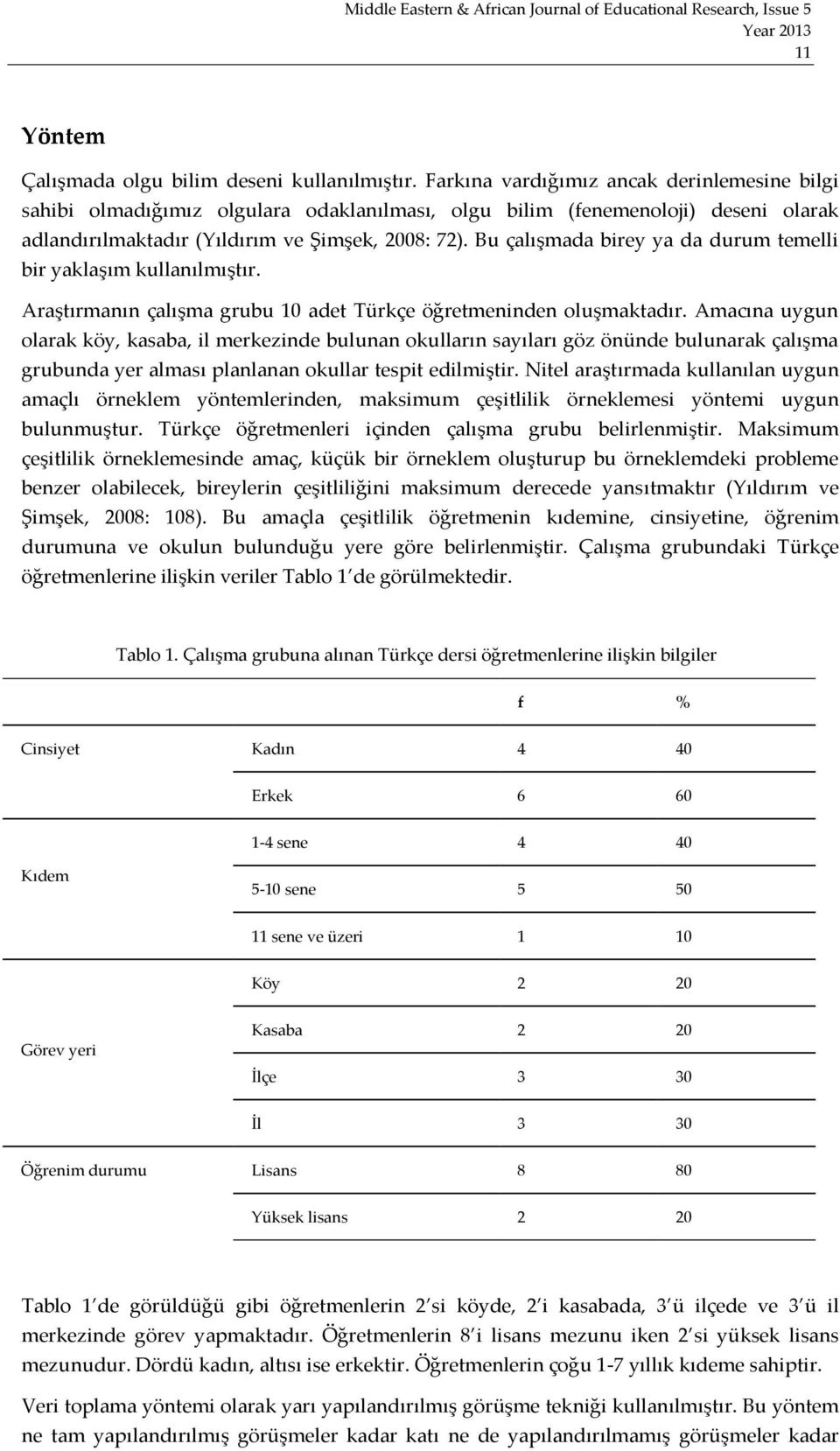 Middle Eastern & African Journal of Educational Research, Issue 5 Year 2013
11

Yöntem

Çalışmada olgu bilim deseni kullanılmıştır. Farkına vardığımız ancak derinlemesine bilgi sahibi olmadığımız olgulara odaklanılması, olgu bilim (fenemenoloji) deseni olarak adlandırılmaktadır (Yıldırım ve Şimşek, 2008: 72). Bu çalışmada birey ya da durum temelli bir yaklaşım kullanılmıştır.

Araştırmanın çalışma grubu 10 adet Türkçe öğretmeninden oluşmaktadır. Amacına uygun olarak köy, kasaba, il merkezinde bulunan okulların sayıları göz önünde bulunarak çalışma grubunda yer alması planlanan okullar tespit edilmiştir. Nitel araştırmada kullanılan uygun amaçlı örneklem yöntemlerinden, maksimum çeşitlilik örneklemesi yöntemi uygun bulunmuştur. Türkçe öğretmenleri içinden çalışma grubu belirlenmiştir. Maksimum çeşitlilik örneklemesinde amaç, küçük bir örneklem oluşturup bu örneklemdeki probleme benzer olabilecek, bireylerin çeşitliliğini maksimum derecede yansıtmaktır (Yıldırım ve Şimşek, 2008: 108). Bu amaçla çeşitlilik öğretmenin kıdemine, cinsiyetine, öğrenim durumuna ve okulun bulunduğu yere göre belirlenmiştir. Çalışma grubundaki Türkçe öğretmenlerine ilişkin veriler Tablo 1'de görülmektedir.

Tablo 1. Çalışma grubuna alınan Türkçe dersi öğretmenlerine ilişkin bilgiler

| | | f | % |
|---|---|---|---|
| Cinsiyet | Kadın | 4 | 40 |
| | Erkek | 6 | 60 |
| Kıdem | 1-4 sene | 4 | 40 |
| | 5-10 sene | 5 | 50 |
| | 11 sene ve üzeri | 1 | 10 |
| Görev yeri | Köy | 2 | 20 |
| | Kasaba | 2 | 20 |
| | İlçe | 3 | 30 |
| | İl | 3 | 30 |
| Öğrenim durumu | Lisans | 8 | 80 |
| | Yüksek lisans | 2 | 20 |

Tablo 1'de görüldüğü gibi öğretmenlerin 2'si köyde, 2'i kasabada, 3'ü ilçede ve 3'ü il merkezinde görev yapmaktadır. Öğretmenlerin 8'i lisans mezunu iken 2'si yüksek lisans mezunudur. Dördü kadın, altısı ise erkektir. Öğretmenlerin çoğu 1-7 yıllık kıdeme sahiptir.

Veri toplama yöntemi olarak yarı yapılandırılmış görüşme tekniği kullanılmıştır. Bu yöntem ne tam yapılandırılmış görüşmeler kadar katı ne de yapılandırılmamış görüşmeler kadar